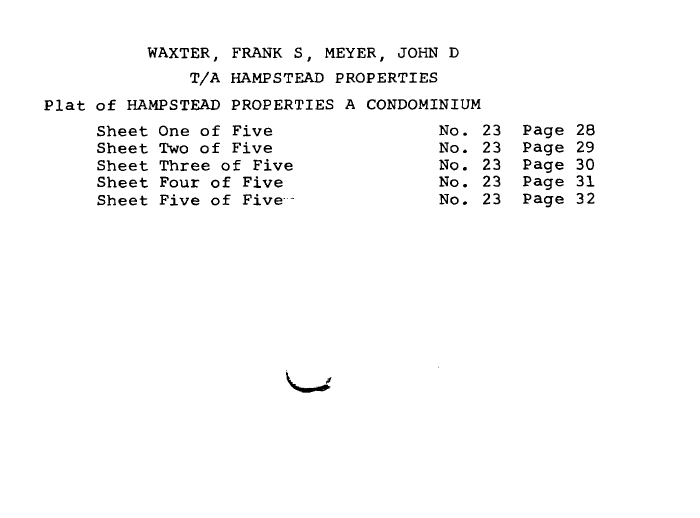 WAXTER, FRANK S, MEYER, JOHN D
T/A HAMPSTEAD PROPERTIES

Plat of HAMPSTEAD PROPERTIES A CONDOMINIUM

Sheet One of Five No. 23 Page 28
Sheet Two of Five No. 23 Page 29
Sheet Three of Five No. 23 Page 30
Sheet Four of Five No. 23 Page 31
Sheet Five of Five No. 23 Page 32